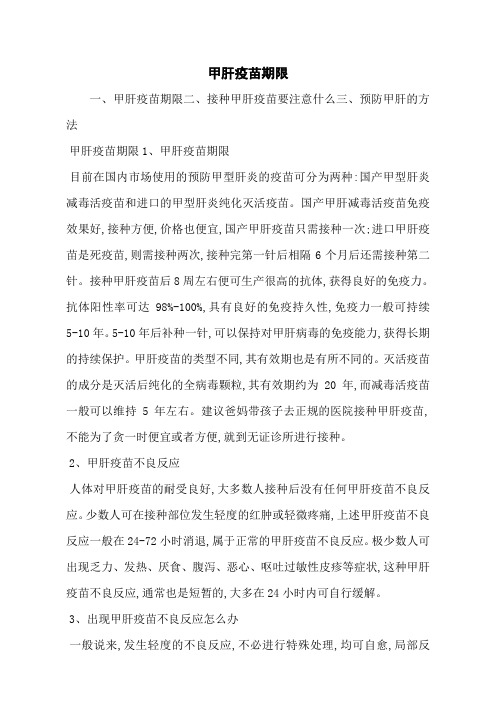 甲肝疫苗期限

一、甲肝疫苗期限二、接种甲肝疫苗要注意什么三、预防甲肝的方法

甲肝疫苗期限 1、甲肝疫苗期限

目前在国内市场使用的预防甲型肝炎的疫苗可分为两种:国产甲型肝炎减毒活疫苗和进口的甲型肝炎纯化灭活疫苗。国产甲肝减毒活疫苗免疫效果好,接种方便,价格也便宜,国产甲肝疫苗只需接种一次;进口甲肝疫苗是死疫苗,则需接种两次,接种完第一针后相隔 6 个月后还需接种第二针。接种甲肝疫苗后 8 周左右便可生产很高的抗体,获得良好的免疫力。抗体阳性率可达 98%-100%,具有良好的免疫持久性,免疫力一般可持续 5-10 年。5-10 年后补种一针,可以保持对甲肝病毒的免疫能力,获得长期的持续保护。甲肝疫苗的类型不同,其有效期也是有所不同的。灭活疫苗的成分是灭活后纯化的全病毒颗粒,其有效期约为 20 年,而减毒活疫苗一般可以维持 5 年左右。建议爸妈带孩子去正规的医院接种甲肝疫苗,不能为了贪一时便宜或者方便,就到无证诊所进行接种。

2、甲肝疫苗不良反应

人体对甲肝疫苗的耐受良好,大多数人接种后没有任何甲肝疫苗不良反应。少数人可在接种部位发生轻度的红肿或轻微疼痛,上述甲肝疫苗不良反应一般在 24-72 小时消退,属于正常的甲肝疫苗不良反应。极少数人可出现乏力、发热、厌食、腹泻、恶心、呕吐过敏性皮疹等症状,这种甲肝疫苗不良反应,通常也是短暂的,大多在 24 小时内可自行缓解。

3、出现甲肝疫苗不良反应怎么办

一般说来,发生轻度的不良反应,不必进行特殊处理,均可自愈,局部反